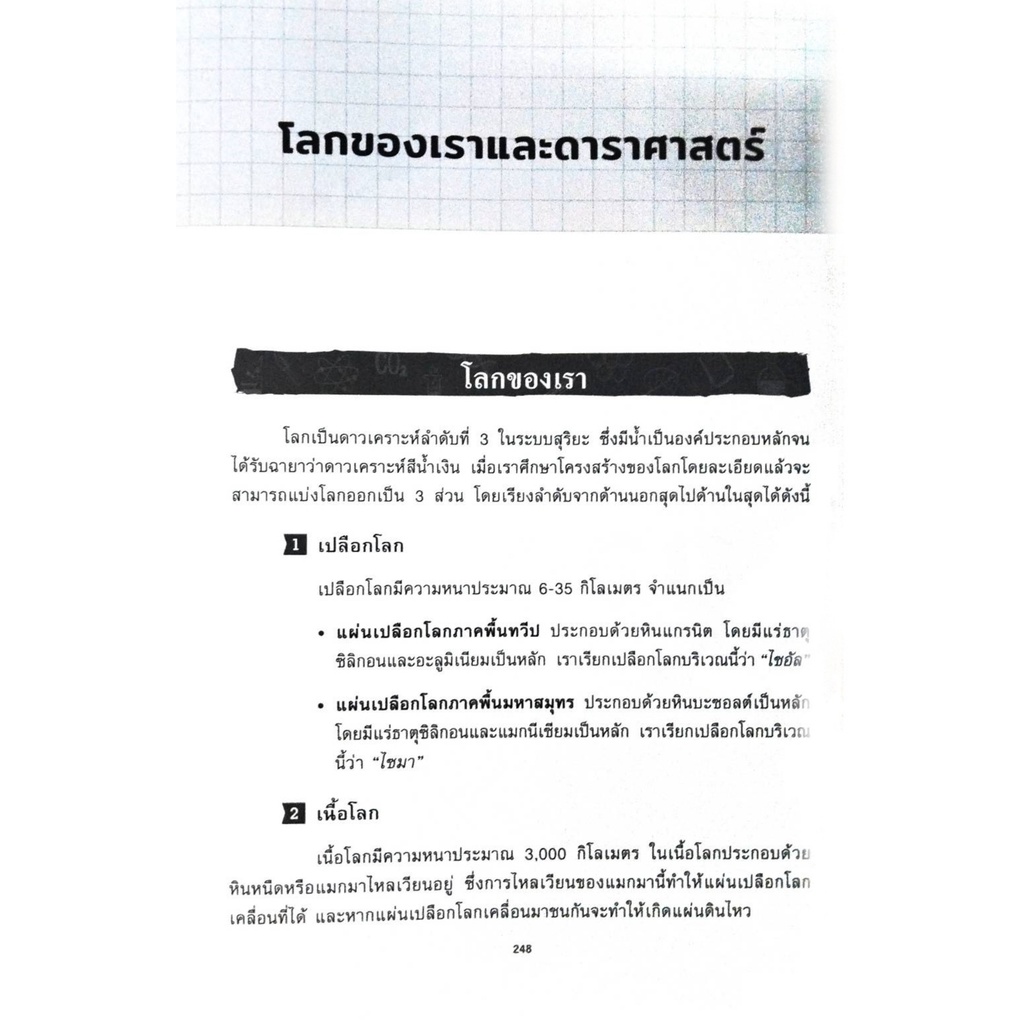 โลกของเราและดาราศาสตร์

โลกของเรา

โลกเป็นดาวเคราะห์ลำดับที่ 3 ในระบบสุริยะ ซึ่งมีน้ำเป็นองค์ประกอบหลักจนได้รับฉายาว่าดาวเคราะห์สีน้ำเงิน เมื่อเราศึกษาโครงสร้างของโลกโดยละเอียดแล้วจะสามารถแบ่งโลกออกเป็น 3 ส่วน โดยเรียงลำดับจากด้านนอกสุดไปด้านในสุดได้ดังนี้

1 เปลือกโลก

เปลือกโลกมีความหนาประมาณ 6-35 กิโลเมตร จำแนกเป็น

• แผ่นเปลือกโลกภาคพื้นทวีป ประกอบด้วยหินแกรนิต โดยมีแร่ธาตุซิลิกอนและอะลูมิเนียมเป็นหลัก เราเรียกเปลือกโลกบริเวณนี้ว่า "ไซอัล"

• แผ่นเปลือกโลกภาคพื้นมหาสมุทร ประกอบด้วยหินบะซอลต์เป็นหลัก โดยมีแร่ธาตุซิลิกอนและแมกนีเซียมเป็นหลัก เราเรียกเปลือกโลกบริเวณนี้ว่า "ไซมา"

2 เนื้อโลก

เนื้อโลกมีความหนาประมาณ 3,000 กิโลเมตร ในเนื้อโลกประกอบด้วยหินหนืดหรือแมกมาไหลเวียนอยู่ ซึ่งการไหลเวียนของแมกมานี้ทำให้แผ่นเปลือกโลกเคลื่อนที่ได้ และหากแผ่นเปลือกโลกเคลื่อนมาชนกันจะทำให้เกิดแผ่นดินไหว

248